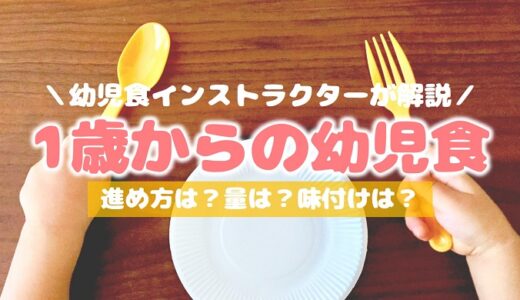 ＼幼児食インストラクターが解説／
1歳からの幼児食
進め方は？量は？味付けは？